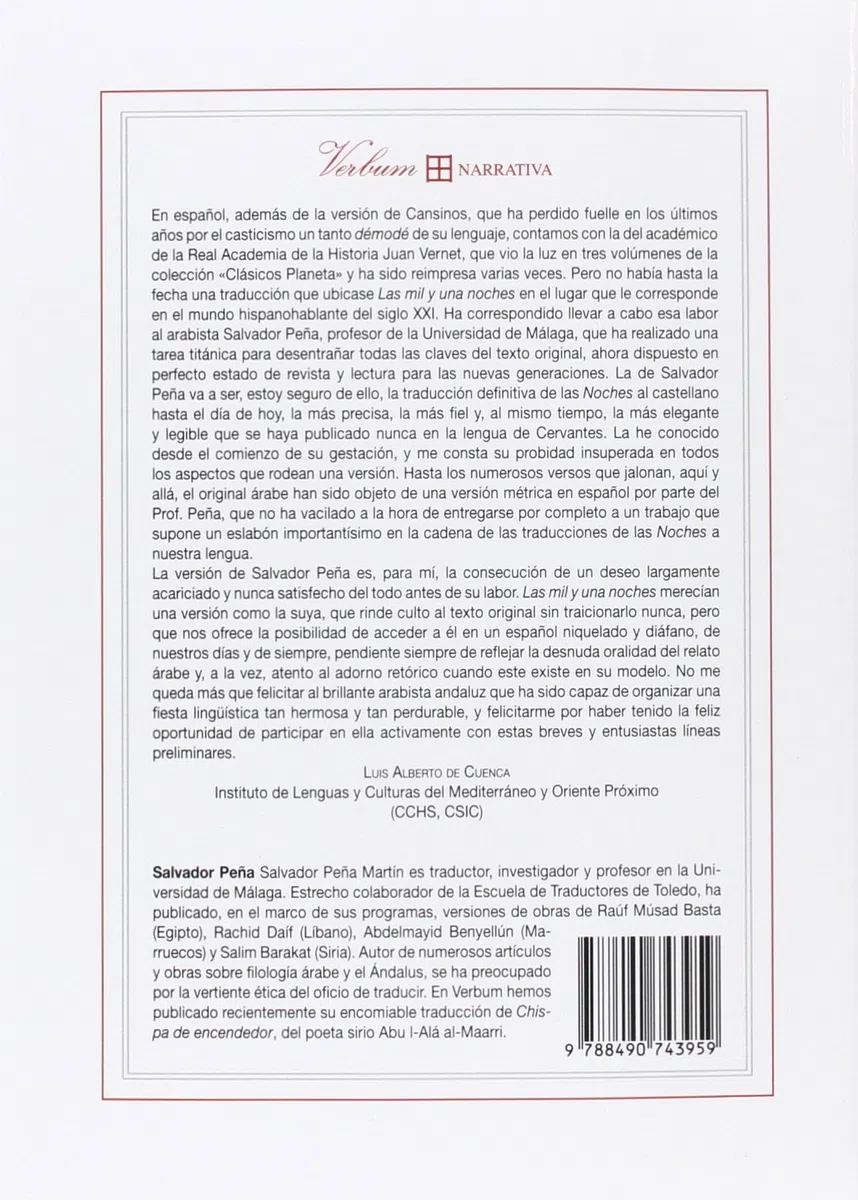 Verbum NARRATIVA

En español, además de la versión de Cansinos, que ha perdido fuelle en los últimos años por el casticismo un tanto démodé de su lenguaje, contamos con la del académico de la Real Academia de la Historia Juan Vernet, que vio la luz en tres volúmenes de la colección «Clásicos Planeta» y ha sido reimpresa varias veces. Pero no había hasta la fecha una traducción que ubicase Las mil y una noches en el lugar que le corresponde en el mundo hispanohablante del siglo XXI. Ha correspondido llevar a cabo esa labor al arabista Salvador Peña, profesor de la Universidad de Málaga, que ha realizado una tarea titánica para desentrañar todas las claves del texto original, ahora dispuesto en perfecto estado de revista y lectura para las nuevas generaciones. La de Salvador Peña va a ser, estoy seguro de ello, la traducción definitiva de las Noches al castellano hasta el día de hoy, la más precisa, la más fiel y, al mismo tiempo, la más elegante y legible que se haya publicado nunca en la lengua de Cervantes. La he conocido desde el comienzo de su gestación, y me consta su probidad insuperada en todos los aspectos que rodean una versión. Hasta los numerosos versos que jalonan, aquí y allá, el original árabe han sido objeto de una versión métrica en español por parte del Prof. Peña, que no ha vacilado a la hora de entregarse por completo a un trabajo que supone un eslabón importantísimo en la cadena de las traducciones de las Noches a nuestra lengua.

La versión de Salvador Peña es, para mí, la consecución de un deseo largamente acariciado y nunca satisfecho del todo antes de su labor. Las mil y una noches merecían una versión como la suya, que rinde culto al texto original sin traicionarlo nunca, pero que nos ofrece la posibilidad de acceder a él en un español niquelado y diáfano, de nuestros días y de siempre, pendiente siempre de reflejar la desnuda oralidad del relato árabe y, a la vez, atento al adorno retórico cuando este existe en su modelo. No me queda más que felicitar al brillante arabista andaluz que ha sido capaz de organizar una fiesta lingüística tan hermosa y tan perdurable, y felicitarme por haber tenido la feliz oportunidad de participar en ella activamente con estas breves y entusiastas líneas preliminares.

Luis Alberto de Cuenca
Instituto de Lenguas y Culturas del Mediterráneo y Oriente Próximo
(CCHS, CSIC)

Salvador Peña Salvador Peña Martín es traductor, investigador y profesor en la Universidad de Málaga. Estrecho colaborador de la Escuela de Traductores de Toledo, ha publicado, en el marco de sus programas, versiones de obras de Raúf Músad Basta (Egipto), Rachid Daíf (Líbano), Abdelmayid Benyellún (Marruecos) y Salim Barakat (Siria). Autor de numerosos artículos y obras sobre filología árabe y el Ándalus, se ha preocupado por la vertiente ética del oficio de traducir. En Verbum hemos publicado recientemente su encomiable traducción de Chispa de encendedor, del poeta sirio Abu l-Alá al-Maarri.

9 788490 743959